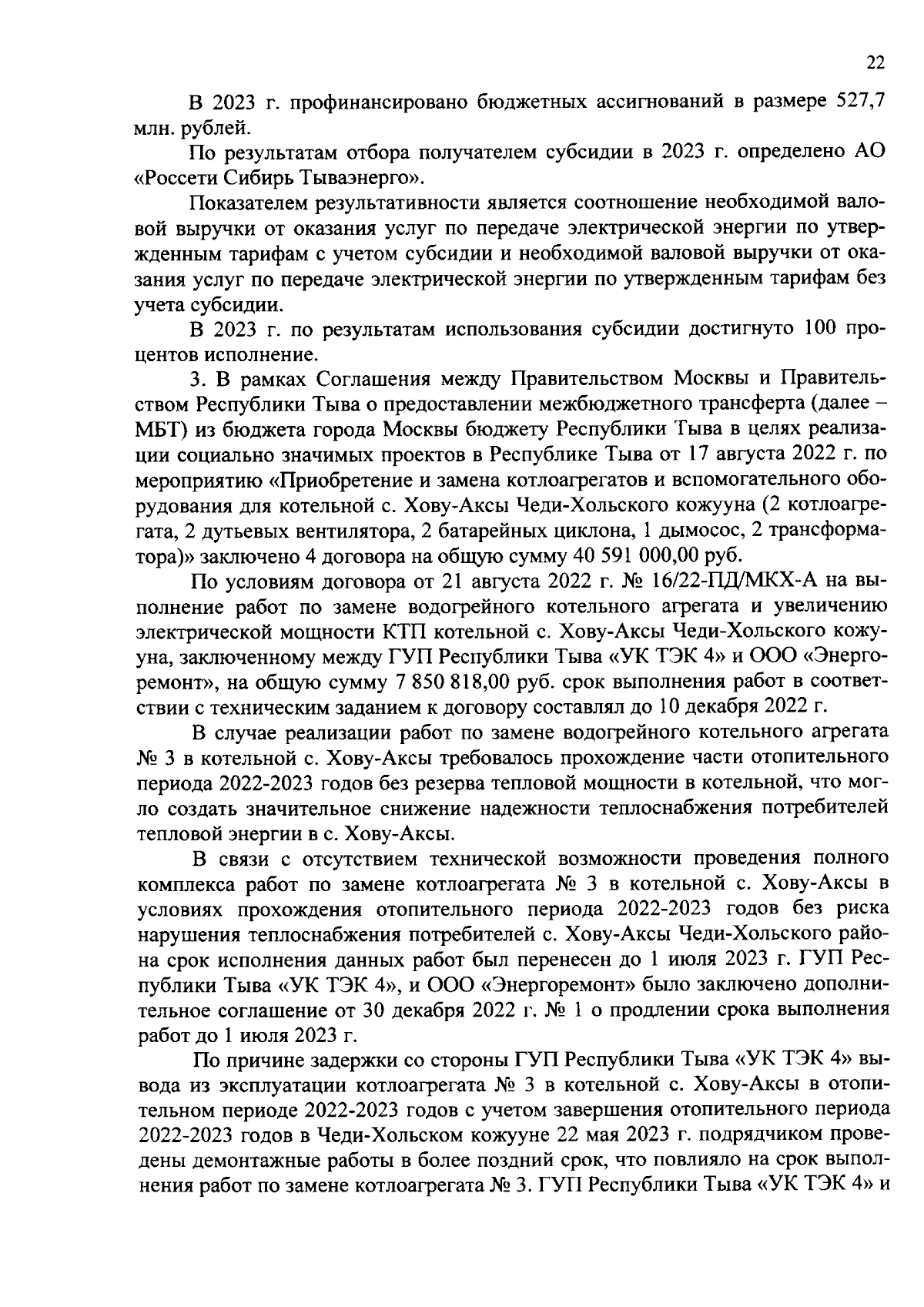 22

В 2023 г. профинансировано бюджетных ассигнований в размере 527,7 млн. рублей.

По результатам отбора получателем субсидии в 2023 г. определено АО «Россети Сибирь Тываэнерго».

Показателем результативности является соотношение необходимой валовой выручки от оказания услуг по передаче электрической энергии по утвержденным тарифам с учетом субсидии и необходимой валовой выручки от оказания услуг по передаче электрической энергии по утвержденным тарифам без учета субсидии.

В 2023 г. по результатам использования субсидии достигнуто 100 процентов исполнение.

3. В рамках Соглашения между Правительством Москвы и Правительством Республики Тыва о предоставлении межбюджетного трансферта (далее – МБТ) из бюджета города Москвы бюджету Республики Тыва в целях реализации социально значимых проектов в Республике Тыва от 17 августа 2022 г. по мероприятию «Приобретение и замена котлоагрегатов и вспомогательного оборудования для котельной с. Хову-Аксы Чеди-Хольского кожууна (2 котлоагрегата, 2 дутьевых вентилятора, 2 батарейных циклона, 1 дымосос, 2 трансформатора)» заключено 4 договора на общую сумму 40 591 000,00 руб.

По условиям договора от 21 августа 2022 г. № 16/22-ПД/МКХ-А на выполнение работ по замене водогрейного котельного агрегата и увеличению электрической мощности КТП котельной с. Хову-Аксы Чеди-Хольского кожууна, заключенному между ГУП Республики Тыва «УК ТЭК 4» и ООО «Энергоремонт», на общую сумму 7 850 818,00 руб. срок выполнения работ в соответствии с техническим заданием к договору составлял до 10 декабря 2022 г.

В случае реализации работ по замене водогрейного котельного агрегата № 3 в котельной с. Хову-Аксы требовалось прохождение части отопительного периода 2022-2023 годов без резерва тепловой мощности в котельной, что могло создать значительное снижение надежности теплоснабжения потребителей тепловой энергии в с. Хову-Аксы.

В связи с отсутствием технической возможности проведения полного комплекса работ по замене котлоагрегата № 3 в котельной с. Хову-Аксы в условиях прохождения отопительного периода 2022-2023 годов без риска нарушения теплоснабжения потребителей с. Хову-Аксы Чеди-Хольского района срок исполнения данных работ был перенесен до 1 июля 2023 г. ГУП Республики Тыва «УК ТЭК 4», и ООО «Энергоремонт» было заключено дополнительное соглашение от 30 декабря 2022 г. № 1 о продлении срока выполнения работ до 1 июля 2023 г.

По причине задержки со стороны ГУП Республики Тыва «УК ТЭК 4» вывода из эксплуатации котлоагрегата № 3 в котельной с. Хову-Аксы в отопительном периоде 2022-2023 годов с учетом завершения отопительного периода 2022-2023 годов в Чеди-Хольском кожууне 22 мая 2023 г. подрядчиком проведены демонтажные работы в более поздний срок, что повлияло на срок выполнения работ по замене котлоагрегата № 3. ГУП Республики Тыва «УК ТЭК 4» и